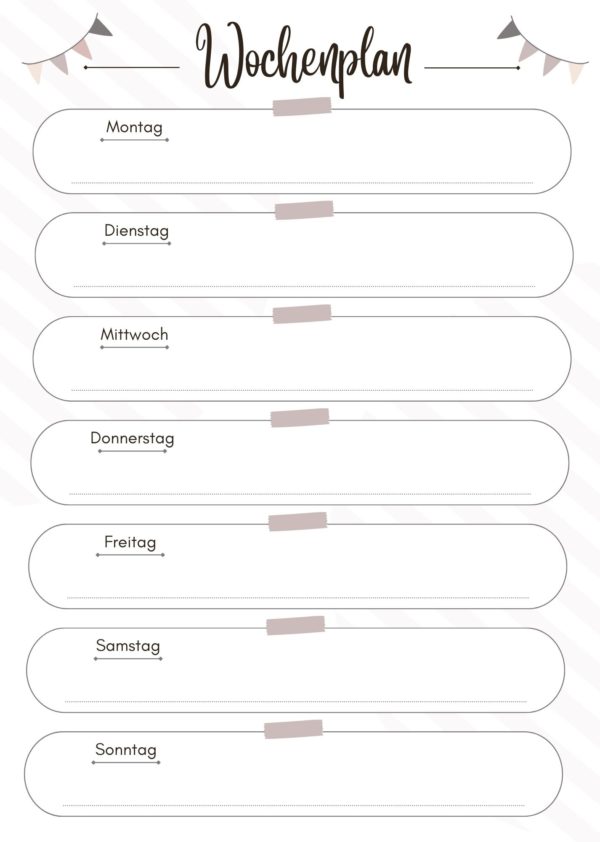 Wochenplan

Montag

Dienstag

Mittwoch

Donnerstag

Freitag

Samstag

Sonntag